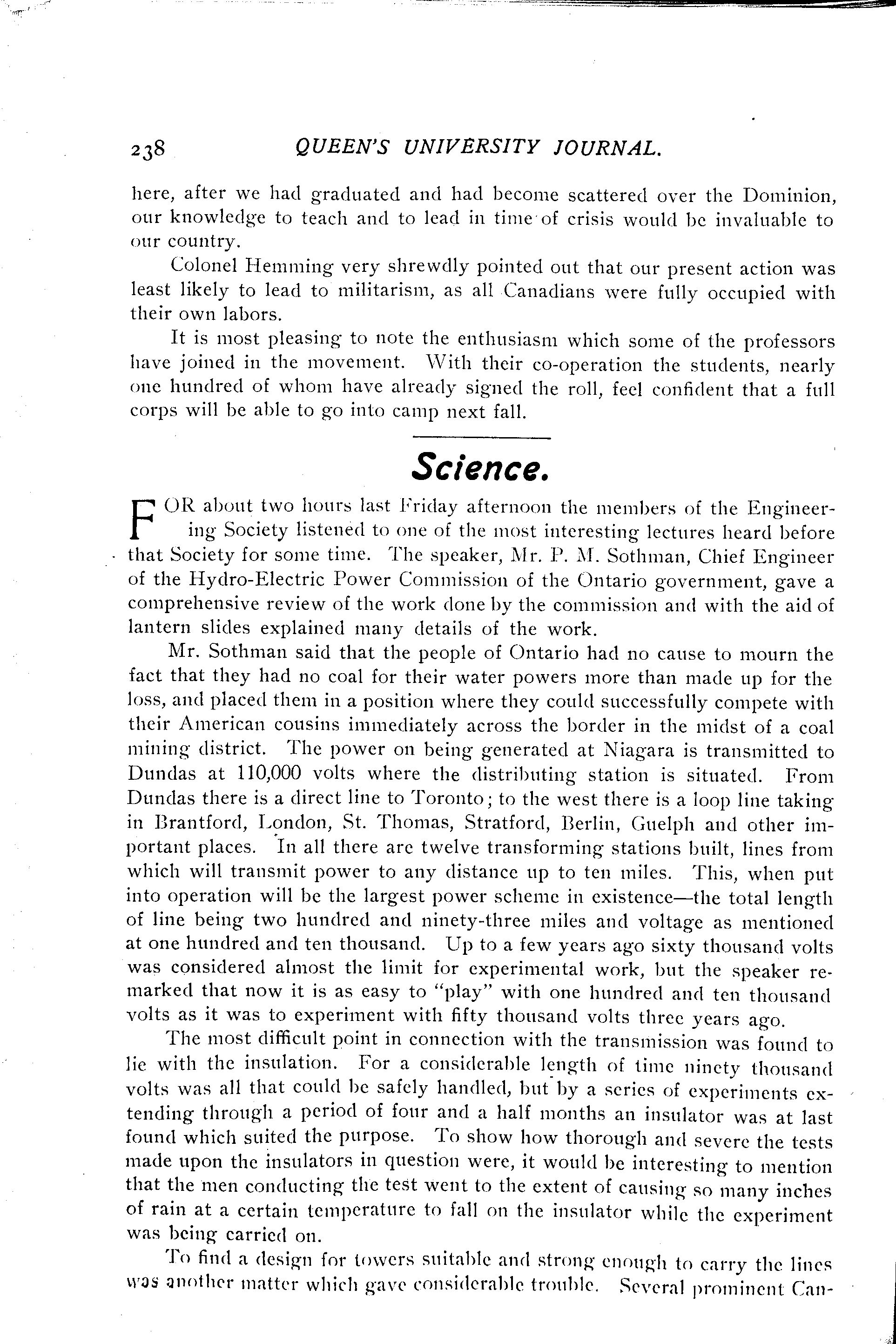 238 QUEEN'S UNIVERSITY JOURNAL.

here, after we had graduated and had become scattered over the Dominion, our knowledge to teach and to lead in time of crisis would be invaluable to our country.

Colonel Hemming very shrewdly pointed out that our present action was least likely to lead to militarism, as all Canadians were fully occupied with their own labors.

It is most pleasing to note the enthusiasm which some of the professors have joined in the movement. With their co-operation the students, nearly one hundred of whom have already signed the roll, feel confident that a full corps will be able to go into camp next fall.

Science.

FOR about two hours last Friday afternoon the members of the Engineering Society listened to one of the most interesting lectures heard before that Society for some time. The speaker, Mr. P. M. Sothman, Chief Engineer of the Hydro-Electric Power Commission of the Ontario government, gave a comprehensive review of the work done by the commission and with the aid of lantern slides explained many details of the work.

Mr. Sothman said that the people of Ontario had no cause to mourn the fact that they had no coal for their water powers more than made up for the loss, and placed them in a position where they could successfully compete with their American cousins immediately across the border in the midst of a coal mining district. The power on being generated at Niagara is transmitted to Dundas at 110,000 volts where the distributing station is situated. From Dundas there is a direct line to Toronto; to the west there is a loop line taking in Brantford, London, St. Thomas, Stratford, Berlin, Guelph and other important places. In all there are twelve transforming stations built, lines from which will transmit power to any distance up to ten miles. This, when put into operation will be the largest power scheme in existence—the total length of line being two hundred and ninety-three miles and voltage as mentioned at one hundred and ten thousand. Up to a few years ago sixty thousand volts was considered almost the limit for experimental work, but the speaker remarked that now it is as easy to "play" with one hundred and ten thousand volts as it was to experiment with fifty thousand volts three years ago.

The most difficult point in connection with the transmission was found to lie with the insulation. For a considerable length of time ninety thousand volts was all that could be safely handled, but by a series of experiments extending through a period of four and a half months an insulator was at last found which suited the purpose. To show how thorough and severe the tests made upon the insulators in question were, it would be interesting to mention that the men conducting the test went to the extent of causing so many inches of rain at a certain temperature to fall on the insulator while the experiment was being carried on.

To find a design for towers suitable and strong enough to carry the lines was another matter which gave considerable trouble. Several prominent Can-